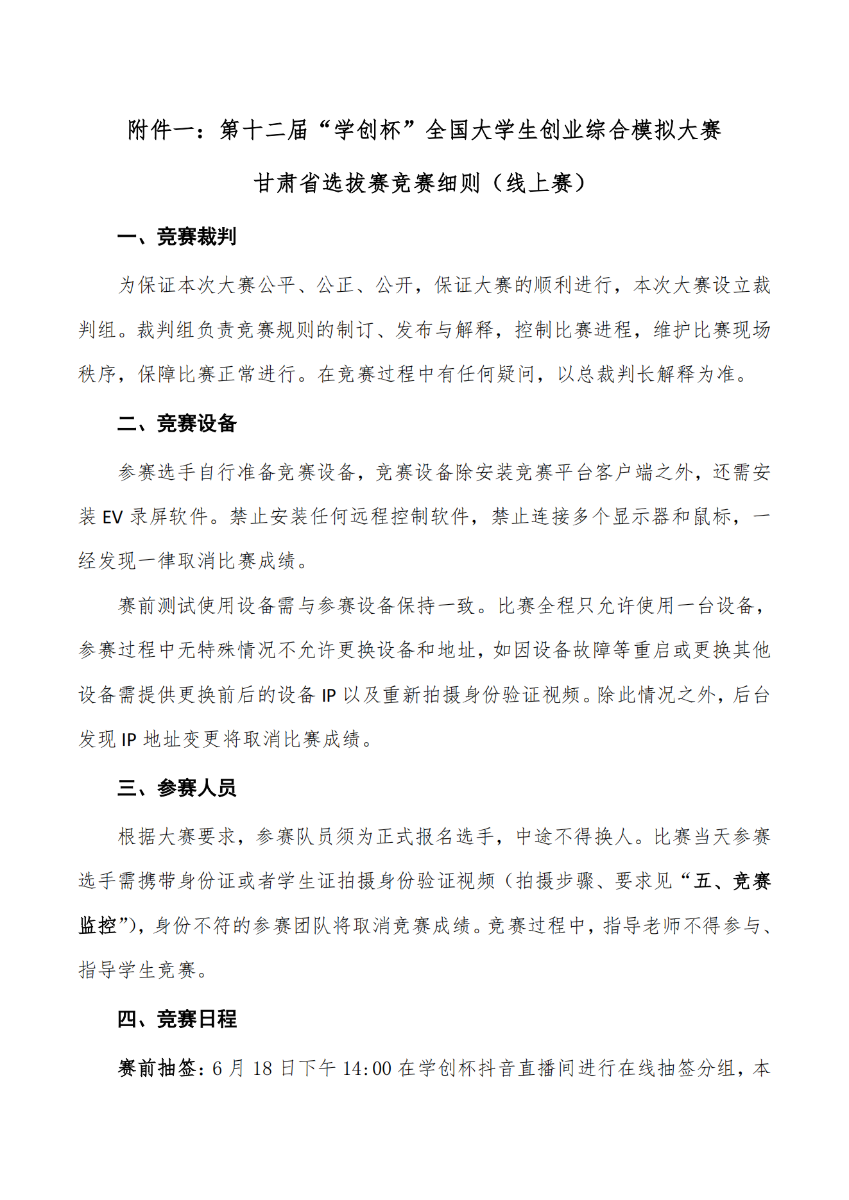 附件一：第十二届“学创杯”全国大学生创业综合模拟大赛

甘肃省选拔赛竞赛细则（线上赛）

一、竞赛裁判

为保证本次大赛公平、公正、公开，保证大赛的顺利进行，本次大赛设立裁判组。裁判组负责竞赛规则的制订、发布与解释，控制比赛进程，维护比赛现场秩序，保障比赛正常进行。在竞赛过程中有任何疑问，以总裁判长解释为准。

二、竞赛设备

参赛选手自行准备竞赛设备，竞赛设备除安装竞赛平台客户端之外，还需安装 EV 录屏软件。禁止安装任何远程控制软件，禁止连接多个显示器和鼠标，一经发现一律取消比赛成绩。

赛前测试使用设备需与参赛设备保持一致。比赛全程只允许使用一台设备，参赛过程中无特殊情况不允许更换设备和地址，如因设备故障等重启或更换其他设备需提供更换前后的设备 IP 以及重新拍摄身份验证视频。除此情况之外，后台发现 IP 地址变更将取消比赛成绩。

三、参赛人员

根据大赛要求，参赛队员须为正式报名选手，中途不得换人。比赛当天参赛选手需携带身份证或者学生证拍摄身份验证视频（拍摄步骤、要求见“五、竞赛监控”），身份不符的参赛团队将取消竞赛成绩。竞赛过程中，指导老师不得参与、指导学生竞赛。

四、竞赛日程

赛前抽签：6 月 18 日下午 14:00 在学创杯抖音直播间进行在线抽签分组，本